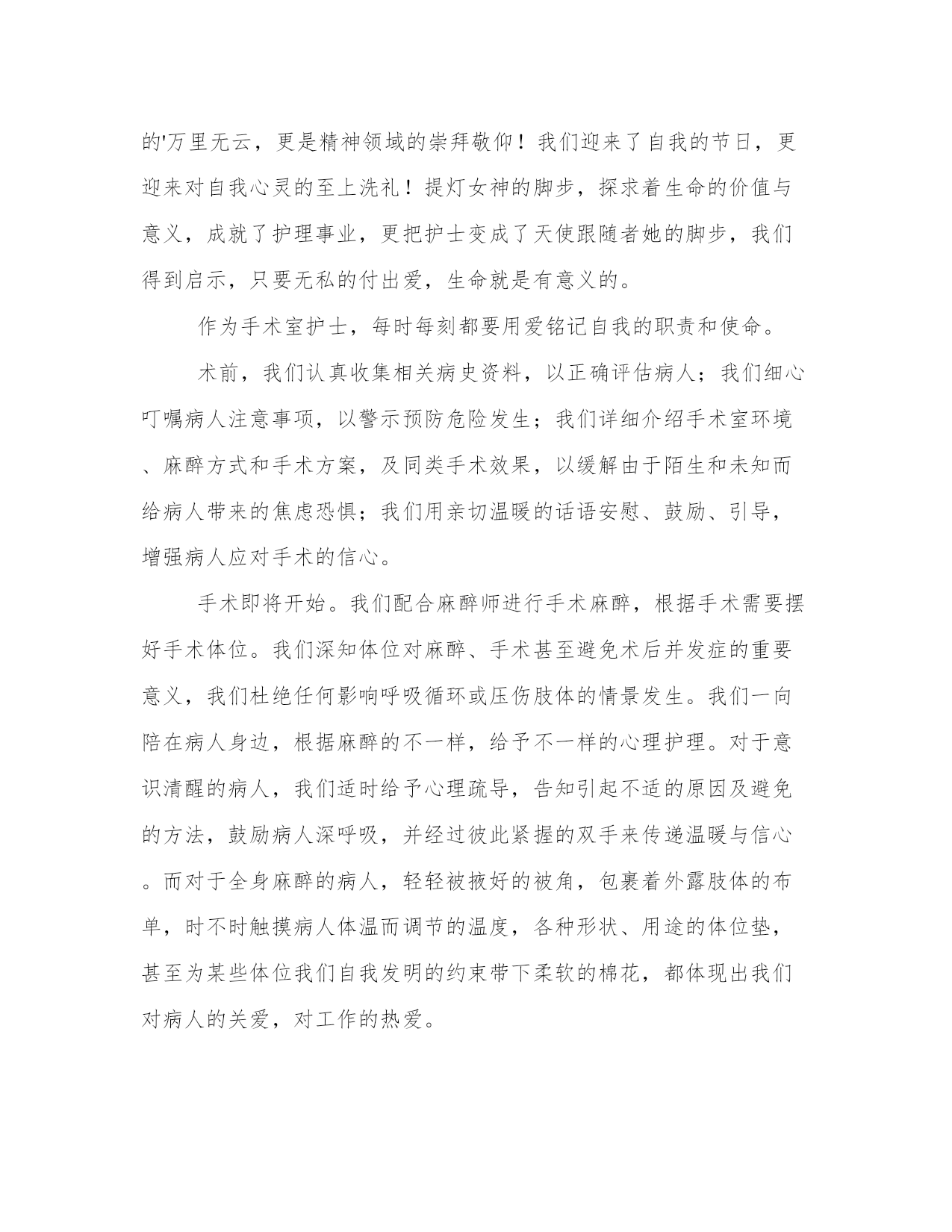 的'万里无云，更是精神领域的崇拜敬仰！我们迎来了自我的节日，更迎来对自我心灵的至上洗礼！提灯女神的脚步，探求着生命的价值与意义，成就了护理事业，更把护士变成了天使跟随者她的脚步，我们得到启示，只要无私的付出爱，生命就是有意义的。

作为手术室护士，每时每刻都要用爱铭记自我的职责和使命。

术前，我们认真收集相关病史资料，以正确评估病人；我们细心叮嘱病人注意事项，以警示预防危险发生；我们详细介绍手术室环境、麻醉方式和手术方案，及同类手术效果，以缓解由于陌生和未知而给病人带来的焦虑恐惧；我们用亲切温暖的话语安慰、鼓励、引导，增强病人应对手术的信心。

手术即将开始。我们配合麻醉师进行手术麻醉，根据手术需要摆好手术体位。我们深知体位对麻醉、手术甚至避免术后并发症的重要意义，我们杜绝任何影响呼吸循环或压伤肢体的情景发生。我们一向陪在病人身边，根据麻醉的不一样，给予不一样的心理护理。对于意识清醒的病人，我们适时给予心理疏导，告知引起不适的原因及避免的方法，鼓励病人深呼吸，并经过彼此紧握的双手来传递温暖与信心。而对于全身麻醉的病人，轻轻被掖好的被角，包裹着外露肢体的布单，时不时触摸病人体温而调节的温度，各种形状、用途的体位垫，甚至为某些体位我们自我发明的约束带下柔软的棉花，都体现出我们对病人的关爱，对工作的热爱。